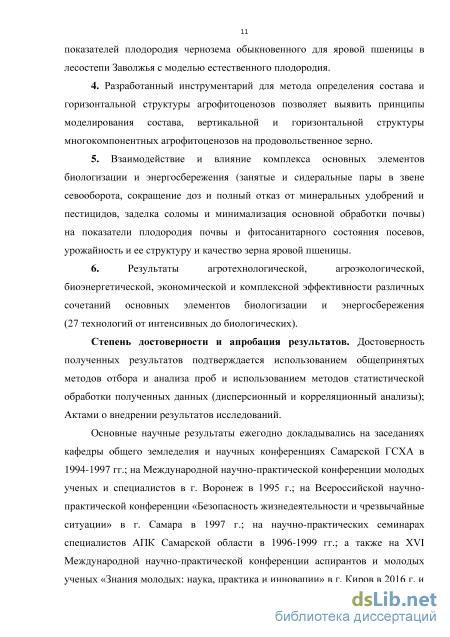 11

показателей плодородия чернозема обыкновенного для яровой пшеницы в лесостепи Заволжья с моделью естественного плодородия.

**4.** Разработанный инструментарий для метода определения состава и горизонтальной структуры агрофитоценозов позволяет выявить принципы моделирования состава, вертикальной и горизонтальной структуры многокомпонентных агрофитоценозов на продовольственное зерно.

**5.** Взаимодействие и влияние комплекса основных элементов биологизации и энергосбережения (занятые и сидеральные пары в звене севооборота, сокращение доз и полный отказ от минеральных удобрений и пестицидов, заделка соломы и минимализация основной обработки почвы) на показатели плодородия почвы и фитосанитарного состояния посевов, урожайность и ее структуру и качество зерна яровой пшеницы.

**6.** Результаты агротехнологической, агроэкологической, биоэнергетической, экономической и комплексной эффективности различных сочетаний основных элементов биологизации и энергосбережения (27 технологий от интенсивных до биологических).

**Степень достоверности и апробация результатов.** Достоверность полученных результатов подтверждается использованием общепринятых методов отбора и анализа проб и использованием методов статистической обработки полученных данных (дисперсионный и корреляционный анализы); Актами о внедрении результатов исследований.

Основные научные результаты ежегодно докладывались на заседаниях кафедры общего земледелия и научных конференциях Самарской ГСХА в 1994-1997 гг.; на Международной научно-практической конференции молодых ученых и специалистов в г. Воронеж в 1995 г.; на Всероссийской научно-практической конференции «Безопасность жизнедеятельности и чрезвычайные ситуации» в г. Самара в 1997 г.; на научно-практических семинарах специалистов АПК Самарской области в 1996-1999 гг.; а также на XVI Международной научно-практической конференции аспирантов и молодых ученых «Знания молодых: наука, практика и инновации» в г. Киров в 2016 г. и

dsLib.net
библиотека диссертаций